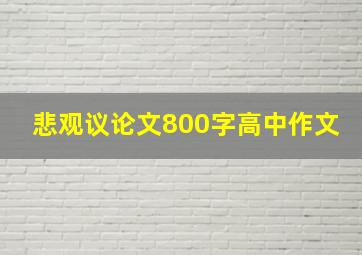 悲观议论文800字高中作文